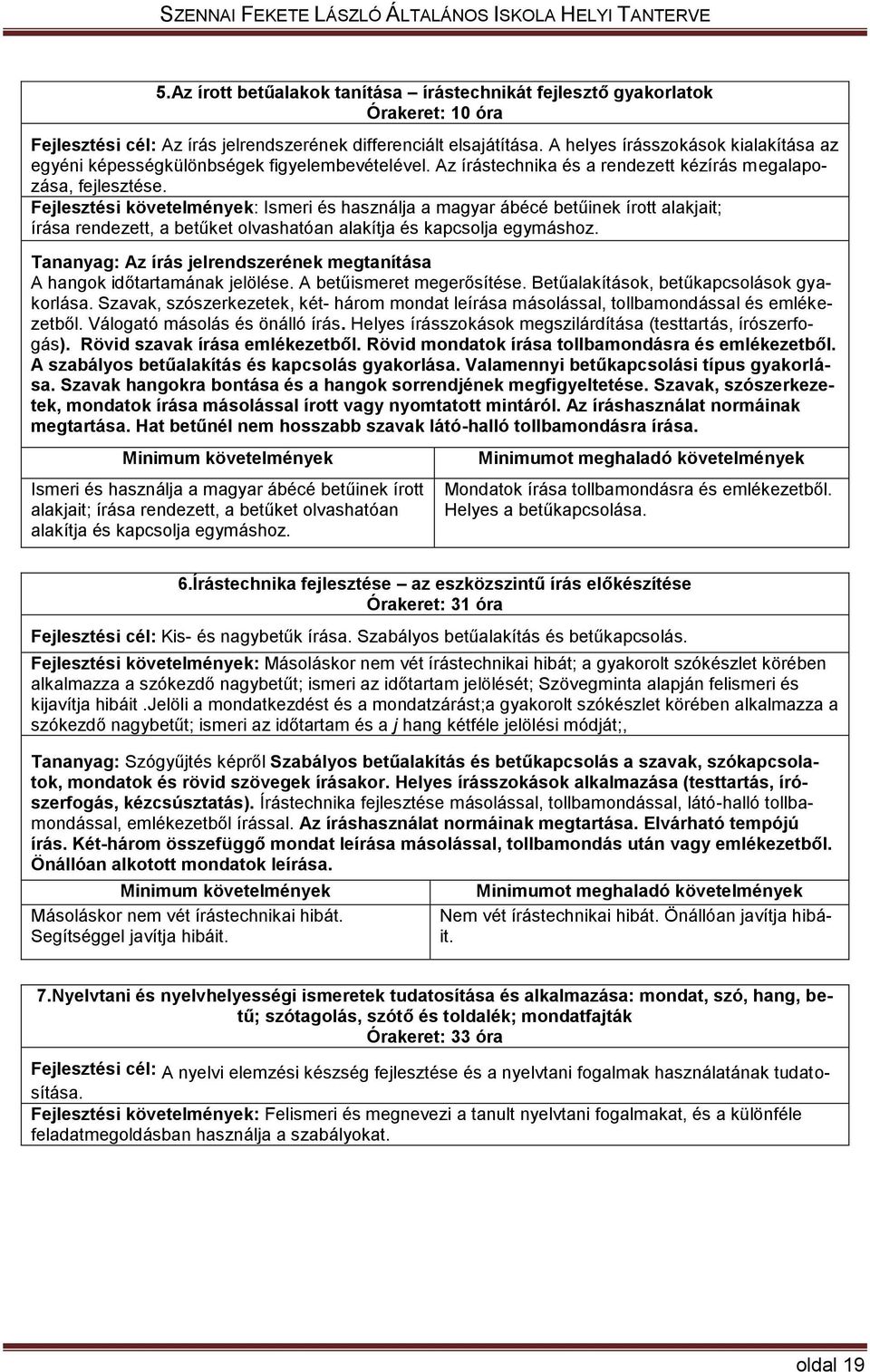 SZENNAI FEKETE LÁSZLÓ ÁLTALÁNOS ISKOLA HELYI TANTERVE

5.Az írott betűalakok tanítása – írástechnikát fejlesztő gyakorlatok
Órakeret: 10 óra

Fejlesztési cél: Az írás jelrendszerének differenciált elsajátítása. A helyes írásszokások kialakítása az egyéni képességkülönbségek figyelembevételével. Az írástechnika és a rendezett kézírás megalapozása, fejlesztése.
Fejlesztési követelmények: Ismeri és használja a magyar ábécé betűinek írott alakjait; írása rendezett, a betűket olvashatóan alakítja és kapcsolja egymáshoz.

Tananyag: Az írás jelrendszerének megtanítása
A hangok időtartamának jelölése. A betűismeret megerősítése. Betűalakítások, betűkapcsolások gyakorlása. Szavak, szószerkezetek, két- három mondat leírása másolással, tollbamondással és emlékezetből. Válogató másolás és önálló írás. Helyes írásszokások megszilárdítása (testtartás, írószerfogás). Rövid szavak írása emlékezetből. Rövid mondatok írása tollbamondásra és emlékezetből. A szabályos betűalakítás és kapcsolás gyakorlása. Valamennyi betűkapcsolási típus gyakorlása. Szavak hangokra bontása és a hangok sorrendjének megfigyeltetése. Szavak, szószerkezetek, mondatok írása másolással írott vagy nyomtatott mintáról. Az íráshasználat normáinak megtartása. Hat betűnél nem hosszabb szavak látó-halló tollbamondásra írása.

| Minimum követelmények | Minimumot meghaladó követelmények |
|---|---|
| Ismeri és használja a magyar ábécé betűinek írott alakjait; írása rendezett, a betűket olvashatóan alakítja és kapcsolja egymáshoz. | Mondatok írása tollbamondásra és emlékezetből. Helyes a betűkapcsolása. |

6.Írástechnika fejlesztése – az eszközszintű írás előkészítése
Órakeret: 31 óra

Fejlesztési cél: Kis- és nagybetűk írása. Szabályos betűalakítás és betűkapcsolás.
Fejlesztési követelmények: Másoláskor nem vét írástechnikai hibát; a gyakorolt szókészlet körében alkalmazza a szókezdő nagybetűt; ismeri az időtartam jelölését; Szövegminta alapján felismeri és kijavítja hibáit .Jelöli a mondatkezdést és a mondatzárást;a gyakorolt szókészlet körében alkalmazza a szókezdő nagybetűt; ismeri az időtartam és a j hang kétféle jelölési módját;,

Tananyag: Szógyűjtés képről Szabályos betűalakítás és betűkapcsolás a szavak, szókapcsolatok, mondatok és rövid szövegek írásakor. Helyes írásszokások alkalmazása (testtartás, írószerfogás, kézcsúsztatás). Írástechnika fejlesztése másolással, tollbamondással, látó-halló tollbamondással, emlékezetből írással. Az íráshasználat normáinak megtartása. Elvárható tempójú írás. Két-három összefüggő mondat leírása másolással, tollbamondás után vagy emlékezetből. Önállóan alkotott mondatok leírása.

| Minimum követelmények | Minimumot meghaladó követelmények |
|---|---|
| Másoláskor nem vét írástechnikai hibát. Segítséggel javítja hibáit. | Nem vét írástechnikai hibát. Önállóan javítja hibáit. |

7.Nyelvtani és nyelvhelyességi ismeretek tudatosítása és alkalmazása: mondat, szó, hang, betű; szótagolás, szótő és toldalék; mondatfajták
Órakeret: 33 óra

Fejlesztési cél: A nyelvi elemzési készség fejlesztése és a nyelvtani fogalmak használatának tudatosítása.
Fejlesztési követelmények: Felismeri és megnevezi a tanult nyelvtani fogalmakat, és a különféle feladatmegoldásban használja a szabályokat.

oldal 19